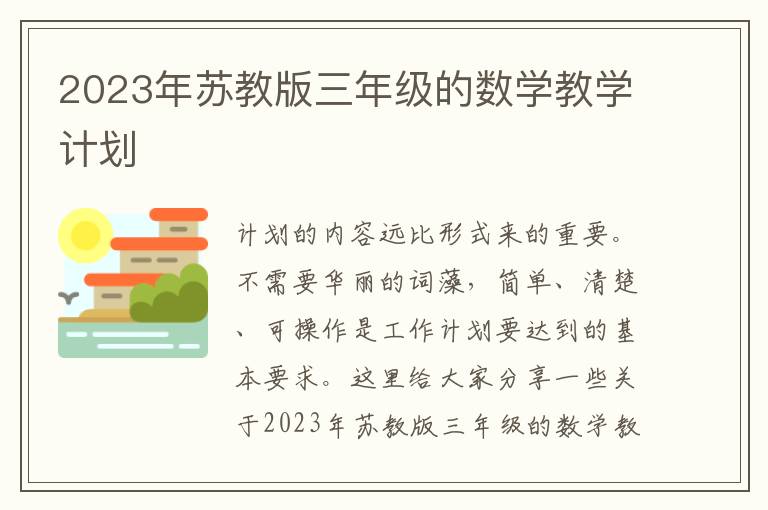 2023年苏教版三年级的数学教学计划

计划的内容远比形式来的重要。不需要华丽的词藻，简单、清楚、可操作是工作计划要达到的基本要求。这里给大家分享一些关于2023年苏教版三年级的数学教